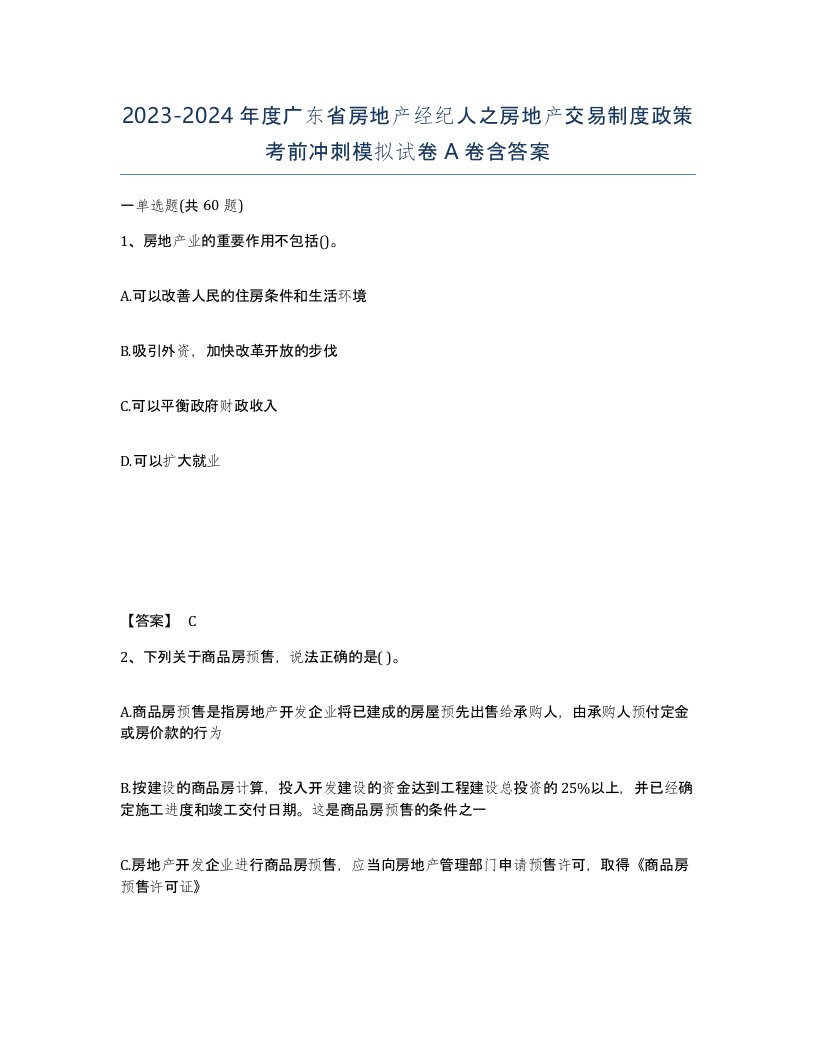 2023-2024年度广东省房地产经纪人之房地产交易制度政策考前冲刺模拟试卷A卷含答案

一单选题(共60题)

1、房地产业的重要作用不包括()。

A.可以改善人民的住房条件和生活环境

B.吸引外资，加快改革开放的步伐

C.可以平衡政府财政收入

D.可以扩大就业

【答案】 C

2、下列关于商品房预售，说法正确的是( )。

A.商品房预售是指房地产开发企业将已建成的房屋预先出售给承购人，由承购人预付定金或房价款的行为

B.按建设的商品房计算，投入开发建设的资金达到工程建设总投资的25%以上，并已经确定施工进度和竣工交付日期。这是商品房预售的条件之一

C.房地产开发企业进行商品房预售，应当向房地产管理部门申请预售许可，取得《商品房预售许可证》